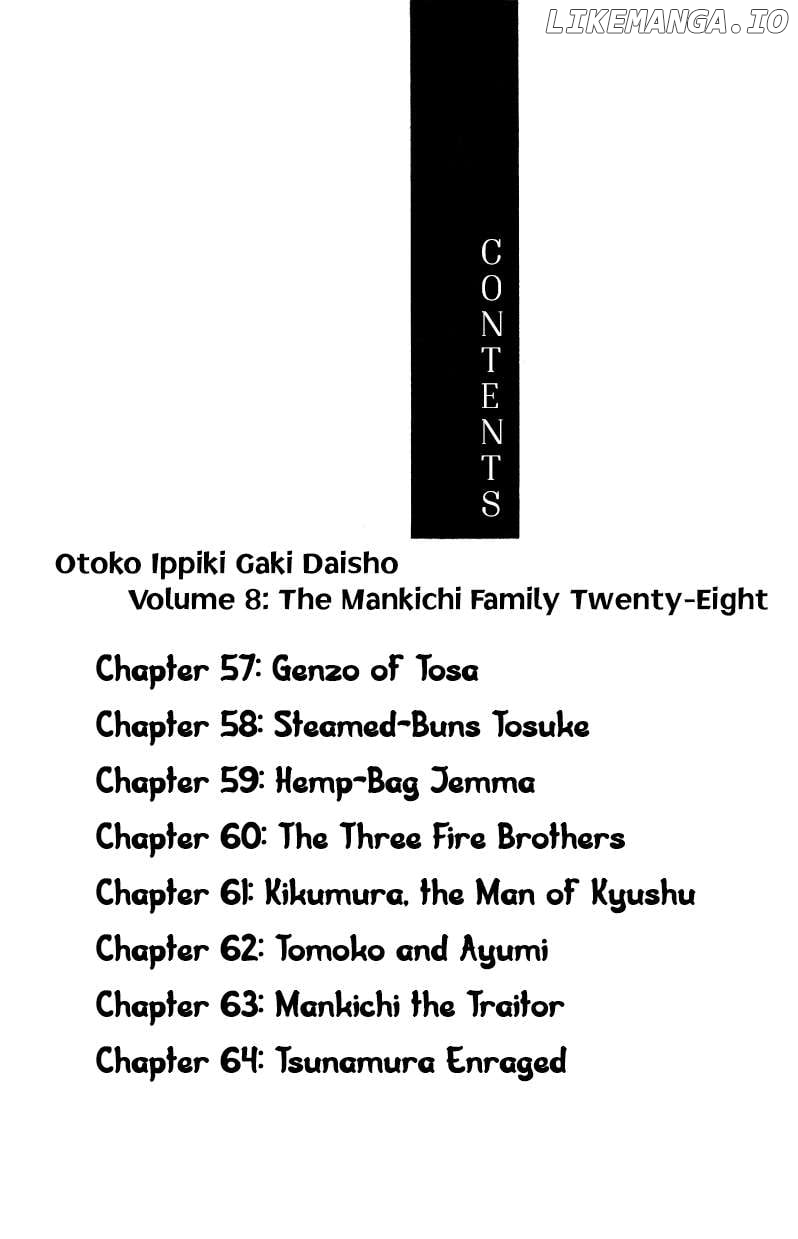 LIKEMANGA.IO

CONTENTS

Otoko Ippiki Gaki Daisho
Volume 8: The Mankichi Family Twenty-Eight

Chapter 57: Genzo of Tosa
Chapter 58: Steamed-Buns Tosuke
Chapter 59: Hemp-Bag Jemma
Chapter 60: The Three Fire Brothers
Chapter 61: Kikumura, the Man of Kyushu
Chapter 62: Tomoko and Ayumi
Chapter 63: Mankichi the Traitor
Chapter 64: Tsunamura Enraged